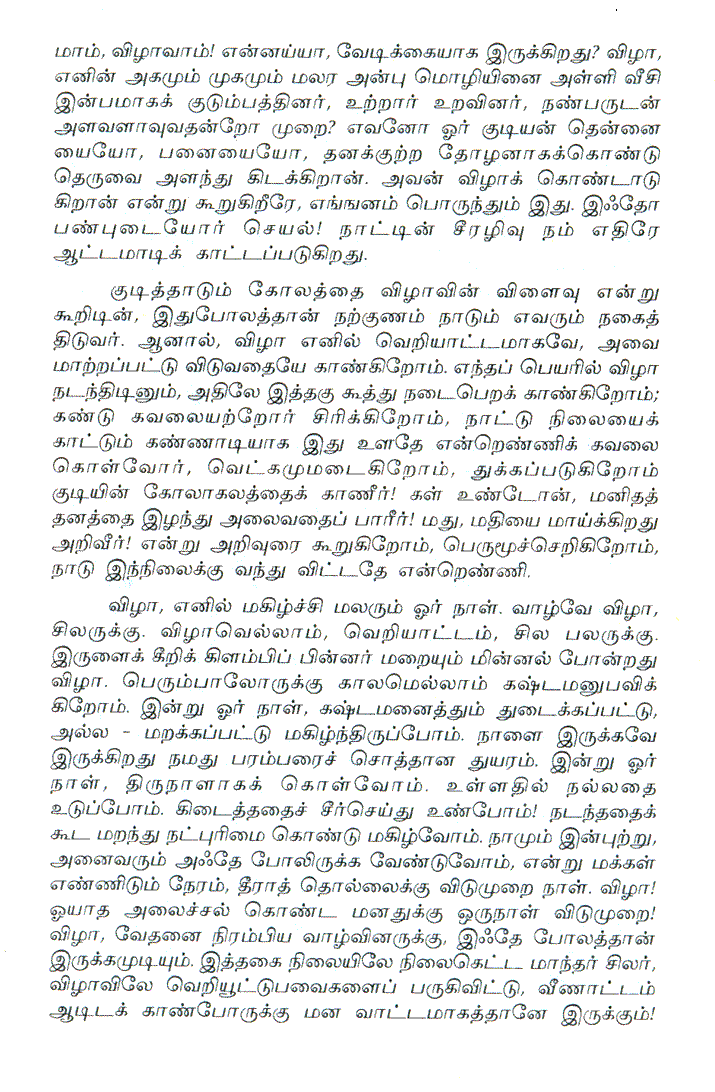 மாம், விழாவாம்! என்னய்யா, வேடிக்கையாக இருக்கிறது? விழா, எனின் அகமும் முகமும் மலர அன்பு மொழியினை அள்ளி வீசி இன்பமாகக் குடும்பத்தினர், உற்றார் உறவினர், நண்பருடன் அளவளாவுவதன்றோ முறை? எவனோ ஓர் குடியன் தென்னையையோ, பனையையோ, தனக்குற்ற தோழனாகக்கொண்டு தெருவை அளந்து கிடக்கிறான். அவன் விழாக் கொண்டாடுகிறான் என்று கூறுகிறீரே, எங்ஙனம் பொருந்தும் இது. இஃதோ பண்புடையோர் செயல்! நாட்டின் சீரழிவு நம் எதிரே ஆட்டமாடிக் காட்டப்படுகிறது.

குடித்தாடும் கோலத்தை விழாவின் விளைவு என்று கூறிடின், இதுபோலத்தான் நற்குணம் நாடும் எவரும் நகைத்திடுவர். ஆனால், விழா எனில் வெறியாட்டமாகவே, அவை மாற்றப்பட்டு விடுவதையே காண்கிறோம். எந்தப் பெயரில் விழா நடந்திடினும், அதிலே இத்தகு கூத்து நடைபெறக் காண்கிறோம்; கண்டு கவலையற்றோர் சிரிக்கிறோம், நாட்டு நிலையைக் காட்டும் கண்ணாடியாக இது உளதே என்றெண்ணிக் கவலை கொள்வோர், வெட்கமுமடைகிறோம், துக்கப்படுகிறோம் குடியின் கோலாகலத்தைக் காணீர்! கள் உண்டோன், மனிதத் தனத்தை இழந்து அலைவதைப் பாரீர்! மது, மதியை மாய்க்கிறது அறிவீர்! என்று அறிவுரை கூறுகிறோம், பெருமூச்செறிகிறோம், நாடு இந்நிலைக்கு வந்து விட்டதே என்றெண்ணி.

விழா, எனில் மகிழ்ச்சி மலரும் ஓர் நாள். வாழ்வே விழா, சிலருக்கு. விழாவெல்லாம், வெறியாட்டம், சில பலருக்கு. இருளைக் கீறிக் கிளம்பிப் பின்னர் மறையும் மின்னல் போன்றது விழா. பெரும்பாலோருக்கு காலமெல்லாம் கஷ்டமனுபவிக்கிறோம். இன்று ஓர் நாள், கஷ்டமனைத்தும் துடைக்கப்பட்டு, அல்ல - மறக்கப்பட்டு மகிழ்ந்திருப்போம். நாளை இருக்கவே இருக்கிறது நமது பரம்பரைச் சொத்தான துயரம். இன்று ஓர் நாள், திருநாளாகக் கொள்வோம். உள்ளதில் நல்லதை உடுப்போம். கிடைத்ததைச் சீர்செய்து உண்போம்! நடந்ததைக் கூட மறந்து நட்புரிமை கொண்டு மகிழ்வோம். நாமும் இன்புற்று, அனைவரும் அஃதே போலிருக்க வேண்டுவோம், என்று மக்கள் எண்ணிடும் நேரம், தீராத் தொல்லைக்கு விடுமுறை நாள். விழா! ஓயாத அலைச்சல் கொண்ட மனதுக்கு ஒருநாள் விடுமுறை! விழா, வேதனை நிரம்பிய வாழ்வினருக்கு, இஃதே போலத்தான் இருக்கமுடியும். இத்தகை நிலையிலே நிலைகெட்ட மாந்தர் சிலர், விழாவிலே வெறியூட்டுபவைகளைப் பருகிவிட்டு, வீணாட்டம் ஆடிடக் காண்போருக்கு மன வாட்டமாகத்தானே இருக்கும்!